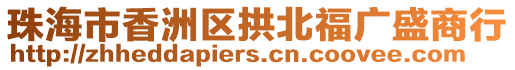 珠海市香洲区拱北福广盛商行
http://zhheddapiers.cn.coovee.com